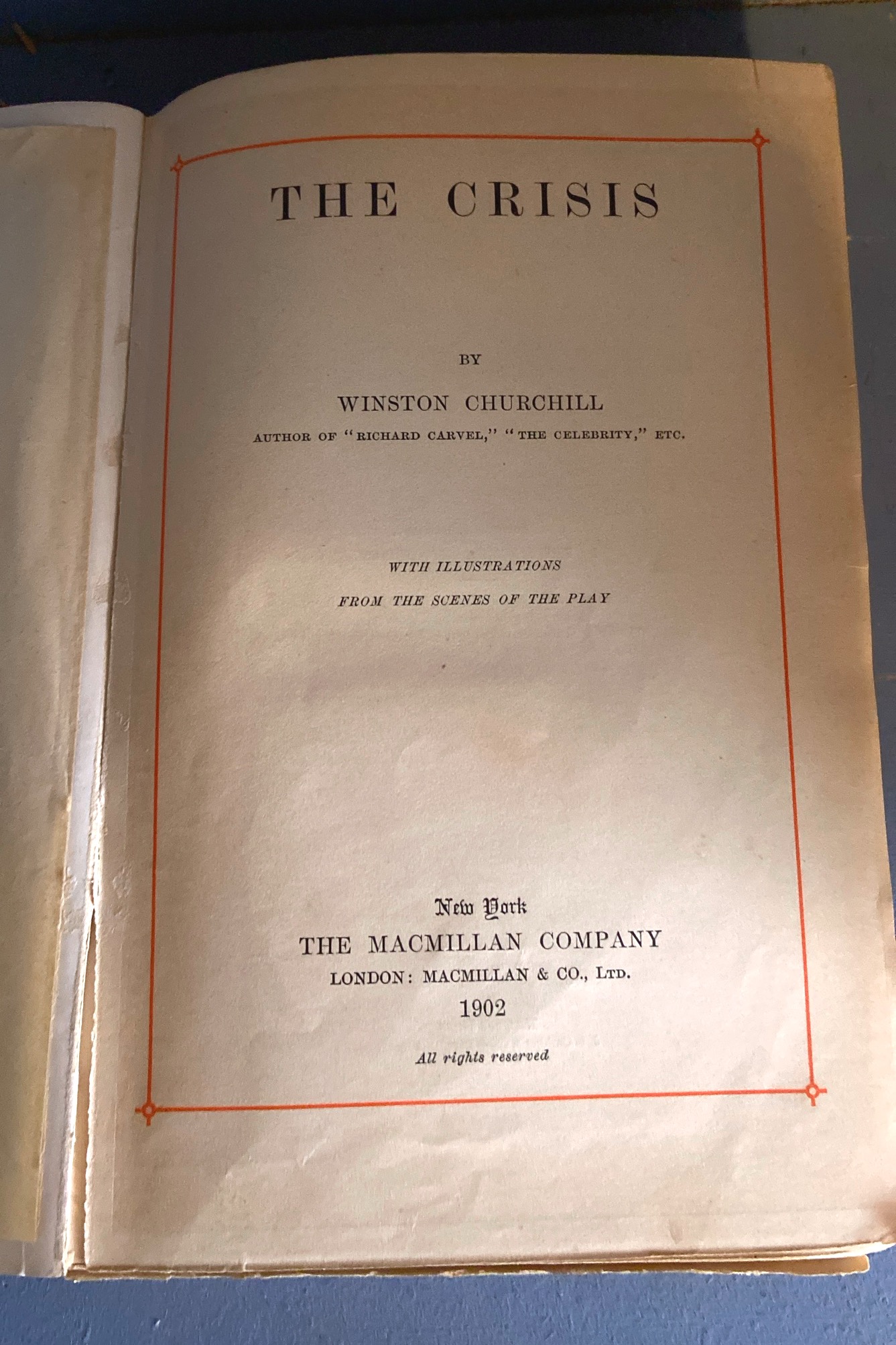 THE CRISIS

BY

WINSTON CHURCHILL

AUTHOR OF "RICHARD CARVEL," "THE CELEBRITY," ETC.

WITH ILLUSTRATIONS

FROM THE SCENES OF THE PLAY

New York

THE MACMILLAN COMPANY

LONDON: MACMILLAN & CO., LTD.

1902

All rights reserved